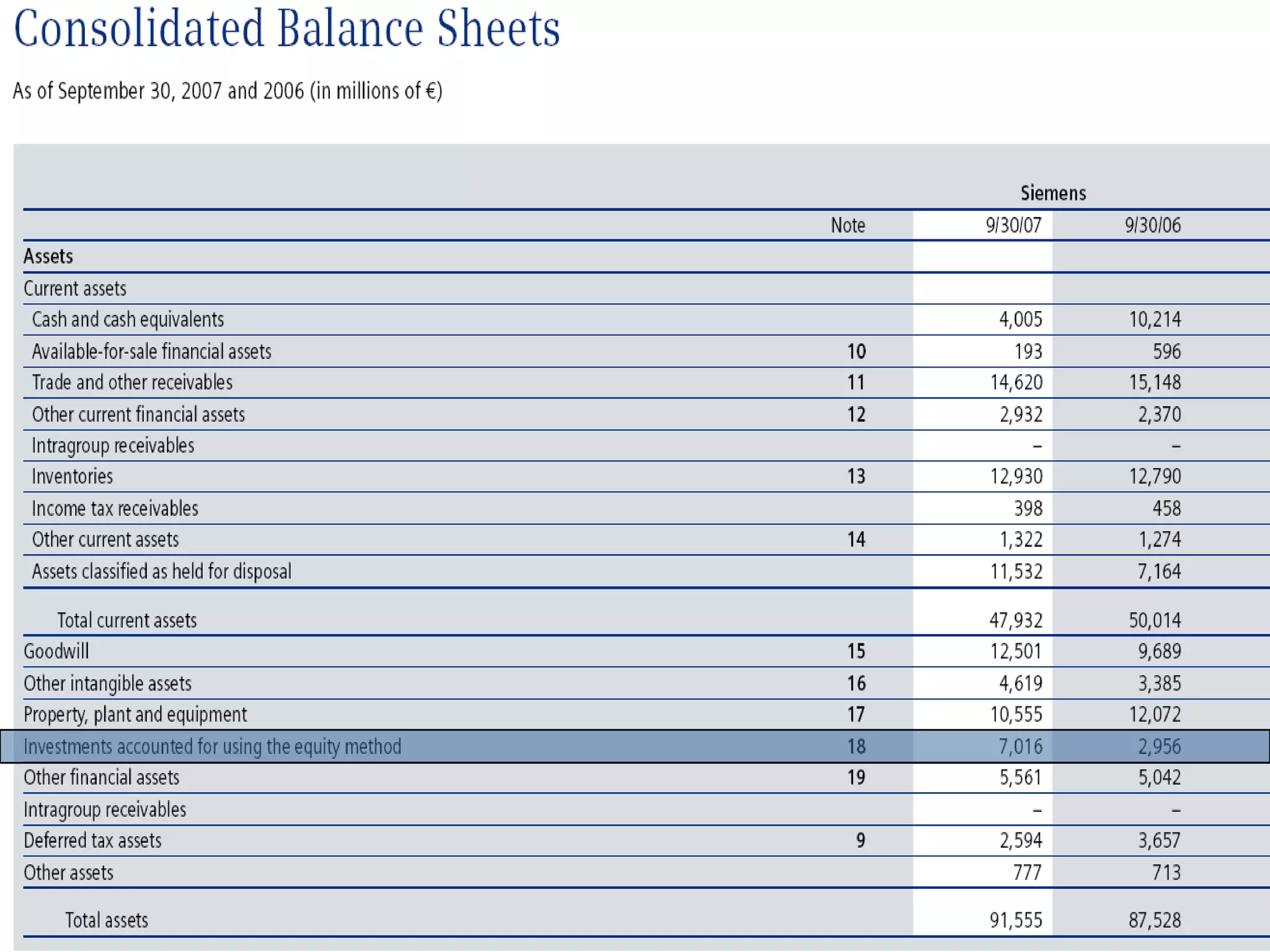 Consolidated Balance Sheets

As of September 30, 2007 and 2006 (in millions of €)

| | | Siemens | |
|---|---|---|---|
| | Note | 9/30/07 | 9/30/06 |
| Assets | | | |
| Current assets | | | |
| Cash and cash equivalents | | 4,005 | 10,214 |
| Available-for-sale financial assets | 10 | 193 | 596 |
| Trade and other receivables | 11 | 14,620 | 15,148 |
| Other current financial assets | 12 | 2,932 | 2,370 |
| Intragroup receivables | | – | – |
| Inventories | 13 | 12,930 | 12,790 |
| Income tax receivables | | 398 | 458 |
| Other current assets | 14 | 1,322 | 1,274 |
| Assets classified as held for disposal | | 11,532 | 7,164 |
| Total current assets | | 47,932 | 50,014 |
| Goodwill | 15 | 12,501 | 9,689 |
| Other intangible assets | 16 | 4,619 | 3,385 |
| Property, plant and equipment | 17 | 10,555 | 12,072 |
| Investments accounted for using the equity method | 18 | 7,016 | 2,956 |
| Other financial assets | 19 | 5,561 | 5,042 |
| Intragroup receivables | | – | – |
| Deferred tax assets | 9 | 2,594 | 3,657 |
| Other assets | | 777 | 713 |
| Total assets | | 91,555 | 87,528 |